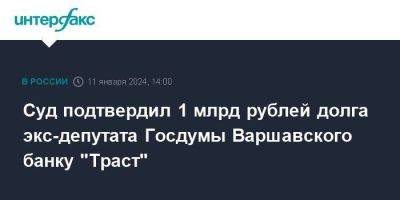 интерфакс

В РОССИИ 11 января 2024, 14:00

Суд подтвердил 1 млрд рублей долга экс-депутата Госдумы Варшавского банку "Траст"